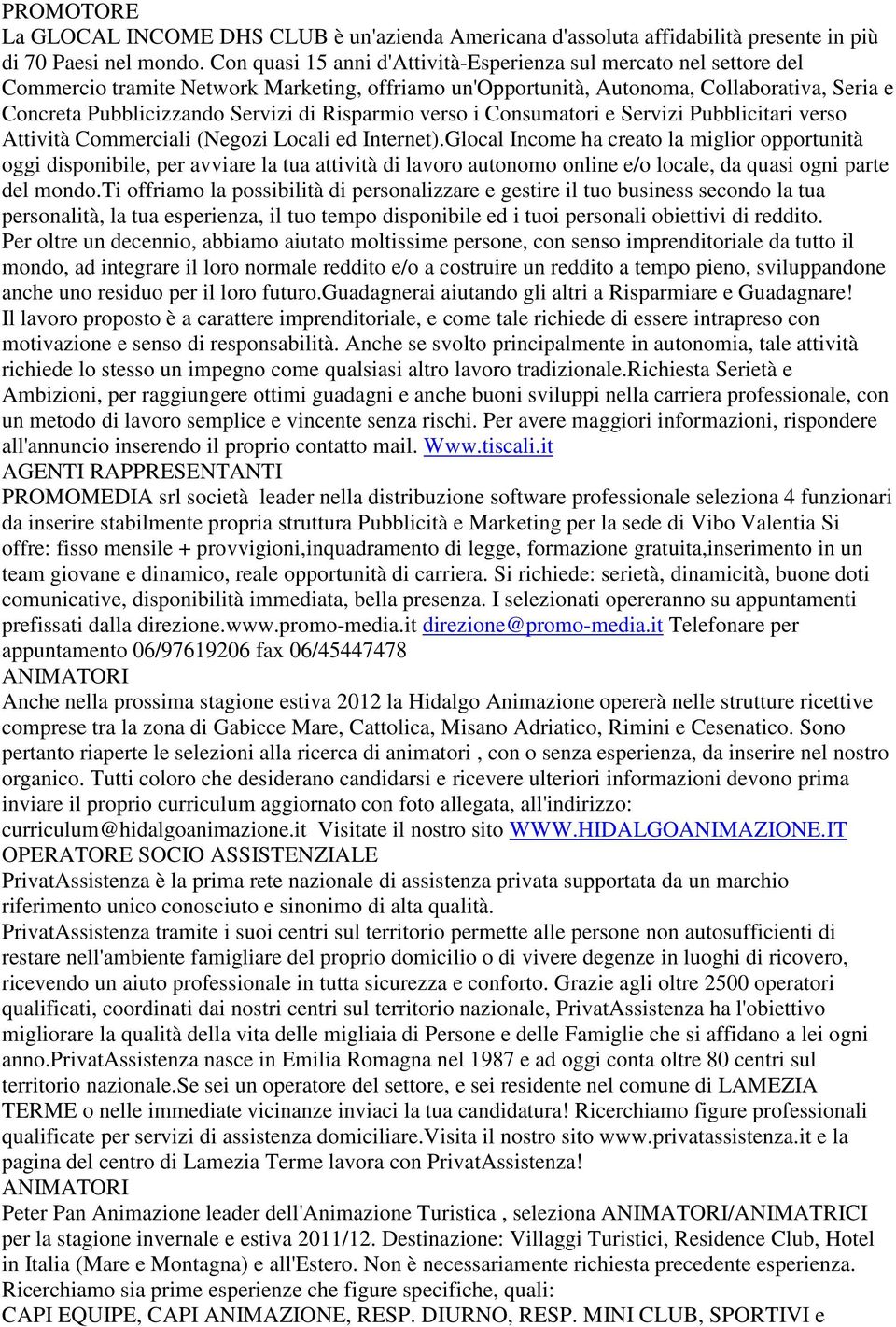 PROMOTORE
La GLOCAL INCOME DHS CLUB è un'azienda Americana d'assoluta affidabilità presente in più di 70 Paesi nel mondo. Con quasi 15 anni d'Attività-Esperienza sul mercato nel settore del Commercio tramite Network Marketing, offriamo un'Opportunità, Autonoma, Collaborativa, Seria e Concreta Pubblicizzando Servizi di Risparmio verso i Consumatori e Servizi Pubblicitari verso Attività Commerciali (Negozi Locali ed Internet).Glocal Income ha creato la miglior opportunità oggi disponibile, per avviare la tua attività di lavoro autonomo online e/o locale, da quasi ogni parte del mondo.Ti offriamo la possibilità di personalizzare e gestire il tuo business secondo la tua personalità, la tua esperienza, il tuo tempo disponibile ed i tuoi personali obiettivi di reddito.
Per oltre un decennio, abbiamo aiutato moltissime persone, con senso imprenditoriale da tutto il mondo, ad integrare il loro normale reddito e/o a costruire un reddito a tempo pieno, sviluppandone anche uno residuo per il loro futuro.Guadagnerai aiutando gli altri a Risparmiare e Guadagnare!
Il lavoro proposto è a carattere imprenditoriale, e come tale richiede di essere intrapreso con motivazione e senso di responsabilità. Anche se svolto principalmente in autonomia, tale attività richiede lo stesso un impegno come qualsiasi altro lavoro tradizionale.Richiesta Serietà e Ambizioni, per raggiungere ottimi guadagni e anche buoni sviluppi nella carriera professionale, con un metodo di lavoro semplice e vincente senza rischi. Per avere maggiori informazioni, rispondere all'annuncio inserendo il proprio contatto mail. Www.tiscali.it
AGENTI RAPPRESENTANTI
PROMOMEDIA srl società leader nella distribuzione software professionale seleziona 4 funzionari da inserire stabilmente propria struttura Pubblicità e Marketing per la sede di Vibo Valentia Si offre: fisso mensile + provvigioni,inquadramento di legge, formazione gratuita,inserimento in un team giovane e dinamico, reale opportunità di carriera. Si richiede: serietà, dinamicità, buone doti comunicative, disponibilità immediata, bella presenza. I selezionati opereranno su appuntamenti prefissati dalla direzione.www.promo-media.it direzione@promo-media.it Telefonare per appuntamento 06/97619206 fax 06/45447478
ANIMATORI
Anche nella prossima stagione estiva 2012 la Hidalgo Animazione opererà nelle strutture ricettive comprese tra la zona di Gabicce Mare, Cattolica, Misano Adriatico, Rimini e Cesenatico. Sono pertanto riaperte le selezioni alla ricerca di animatori , con o senza esperienza, da inserire nel nostro organico. Tutti coloro che desiderano candidarsi e ricevere ulteriori informazioni devono prima inviare il proprio curriculum aggiornato con foto allegata, all'indirizzo: curriculum@hidalgoanimazione.it Visitate il nostro sito WWW.HIDALGOANIMAZIONE.IT
OPERATORE SOCIO ASSISTENZIALE
PrivatAssistenza è la prima rete nazionale di assistenza privata supportata da un marchio riferimento unico conosciuto e sinonimo di alta qualità.
PrivatAssistenza tramite i suoi centri sul territorio permette alle persone non autosufficienti di restare nell'ambiente famigliare del proprio domicilio o di vivere degenze in luoghi di ricovero, ricevendo un aiuto professionale in tutta sicurezza e conforto. Grazie agli oltre 2500 operatori qualificati, coordinati dai nostri centri sul territorio nazionale, PrivatAssistenza ha l'obiettivo migliorare la qualità della vita delle migliaia di Persone e delle Famiglie che si affidano a lei ogni anno.PrivatAssistenza nasce in Emilia Romagna nel 1987 e ad oggi conta oltre 80 centri sul territorio nazionale.Se sei un operatore del settore, e sei residente nel comune di LAMEZIA TERME o nelle immediate vicinanze inviaci la tua candidatura! Ricerchiamo figure professionali qualificate per servizi di assistenza domiciliare.Visita il nostro sito www.privatassistenza.it e la pagina del centro di Lamezia Terme lavora con PrivatAssistenza!
ANIMATORI
Peter Pan Animazione leader dell'Animazione Turistica , seleziona ANIMATORI/ANIMATRICI per la stagione invernale e estiva 2011/12. Destinazione: Villaggi Turistici, Residence Club, Hotel in Italia (Mare e Montagna) e all'Estero. Non è necessariamente richiesta precedente esperienza. Ricerchiamo sia prime esperienze che figure specifiche, quali:
CAPI EQUIPE, CAPI ANIMAZIONE, RESP. DIURNO, RESP. MINI CLUB, SPORTIVI e